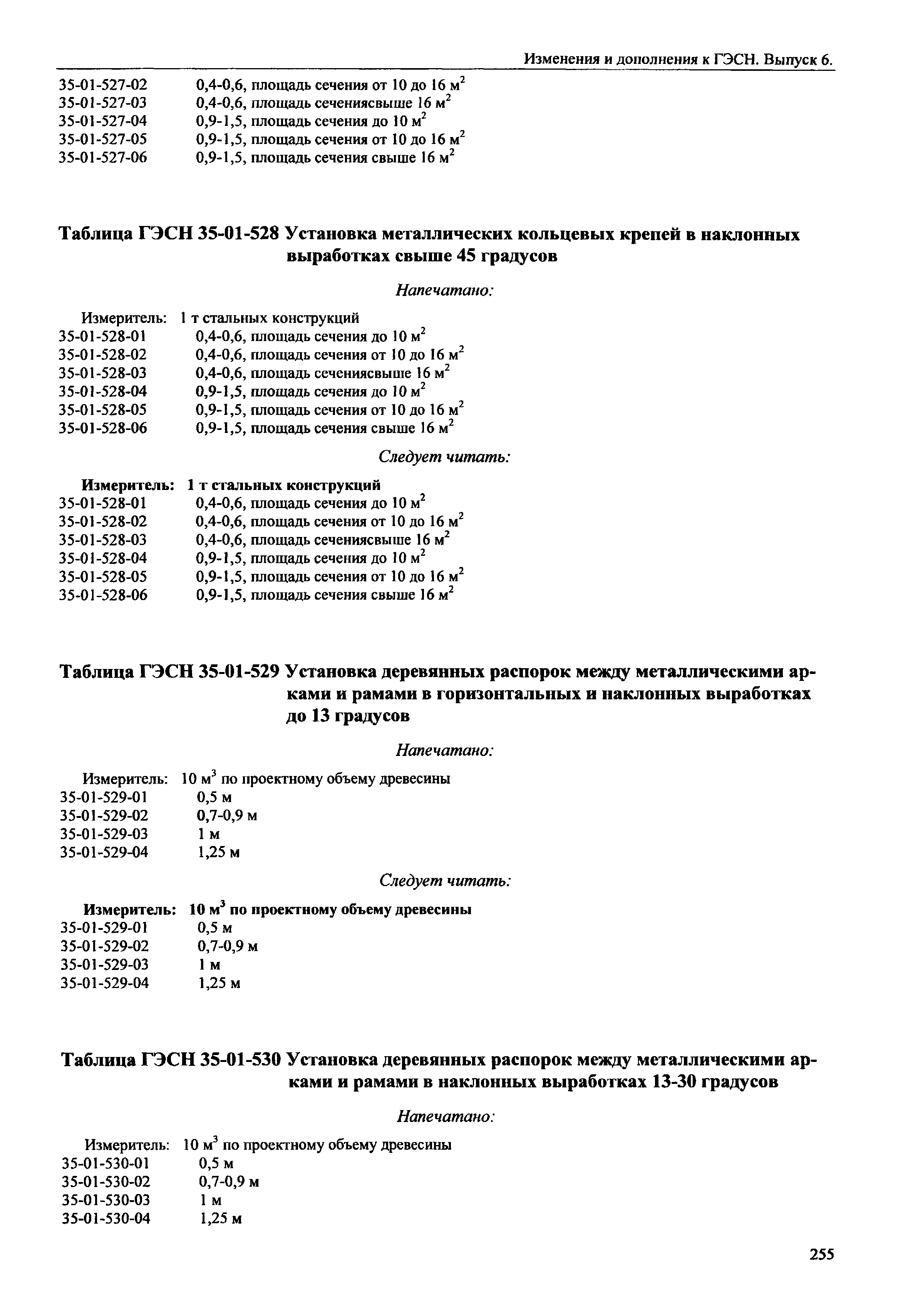 Изменения и дополнения к ГЭСН. Выпуск 6.

35-01-527-02 0,4-0,6, площадь сечения от 10 до 16 м$^2$
35-01-527-03 0,4-0,6, площадь сечениясвыше 16 м$^2$
35-01-527-04 0,9-1,5, площадь сечения до 10 м$^2$
35-01-527-05 0,9-1,5, площадь сечения от 10 до 16 м$^2$
35-01-527-06 0,9-1,5, площадь сечения свыше 16 м$^2$

Таблица ГЭСН 35-01-528 Установка металлических кольцевых крепей в наклонных выработках свыше 45 градусов

Напечатано:

Измеритель: 1 т стальных конструкций
35-01-528-01 0,4-0,6, площадь сечения до 10 м$^2$
35-01-528-02 0,4-0,6, площадь сечения от 10 до 16 м$^2$
35-01-528-03 0,4-0,6, площадь сечениясвыше 16 м$^2$
35-01-528-04 0,9-1,5, площадь сечения до 10 м$^2$
35-01-528-05 0,9-1,5, площадь сечения от 10 до 16 м$^2$
35-01-528-06 0,9-1,5, площадь сечения свыше 16 м$^2$

Следует читать:

Измеритель: 1 т стальных конструкций
35-01-528-01 0,4-0,6, площадь сечения до 10 м$^2$
35-01-528-02 0,4-0,6, площадь сечения от 10 до 16 м$^2$
35-01-528-03 0,4-0,6, площадь сечениясвыше 16 м$^2$
35-01-528-04 0,9-1,5, площадь сечения до 10 м$^2$
35-01-528-05 0,9-1,5, площадь сечения от 10 до 16 м$^2$
35-01-528-06 0,9-1,5, площадь сечения свыше 16 м$^2$

Таблица ГЭСН 35-01-529 Установка деревянных распорок между металлическими арками и рамами в горизонтальных и наклонных выработках до 13 градусов

Напечатано:

Измеритель: 10 м$^3$ по проектному объему древесины
35-01-529-01 0,5 м
35-01-529-02 0,7-0,9 м
35-01-529-03 1 м
35-01-529-04 1,25 м

Следует читать:

Измеритель: 10 м$^3$ по проектному объему древесины
35-01-529-01 0,5 м
35-01-529-02 0,7-0,9 м
35-01-529-03 1 м
35-01-529-04 1,25 м

Таблица ГЭСН 35-01-530 Установка деревянных распорок между металлическими арками и рамами в наклонных выработках 13-30 градусов

Напечатано:

Измеритель: 10 м$^3$ по проектному объему древесины
35-01-530-01 0,5 м
35-01-530-02 0,7-0,9 м
35-01-530-03 1 м
35-01-530-04 1,25 м

255